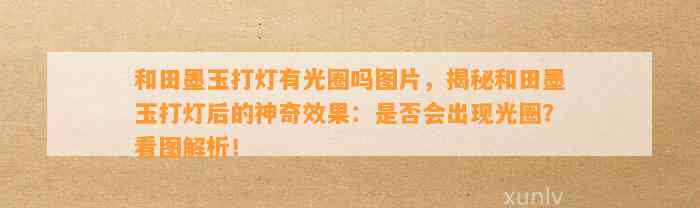 和田墨玉打灯有光圈吗图片，揭秘和田墨玉打灯后的神奇效果：是否会出现光圈？看图解析！

xunlv